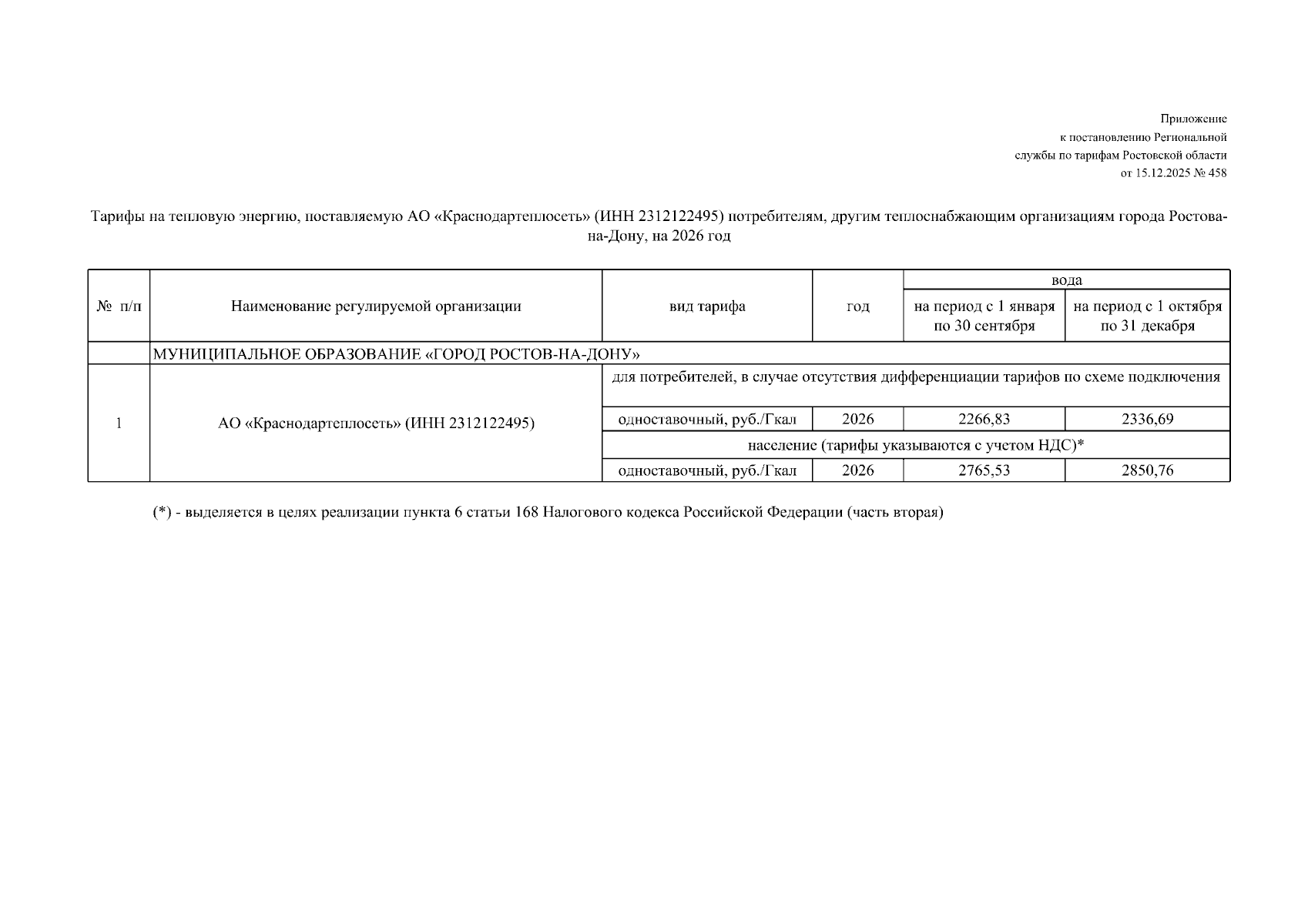 Приложение
к постановлению Региональной
службы по тарифам Ростовской области
от 15.12.2025 № 458

Тарифы на тепловую энергию, поставляемую АО «Краснодартеплосеть» (ИНН 2312122495) потребителям, другим теплоснабжающим организациям города Ростова-на-Дону, на 2026 год

| № п/п | Наименование регулируемой организации | вид тарифа | год | вода: на период с 1 января по 30 сентября | вода: на период с 1 октября по 31 декабря |
|---|---|---|---|---|---|
| | МУНИЦИПАЛЬНОЕ ОБРАЗОВАНИЕ «ГОРОД РОСТОВ-НА-ДОНУ» | | | | |
| 1 | АО «Краснодартеплосеть» (ИНН 2312122495) | для потребителей, в случае отсутствия дифференциации тарифов по схеме подключения | | | |
| | | одноставочный, руб./Гкал | 2026 | 2266,83 | 2336,69 |
| | | население (тарифы указываются с учетом НДС)* | | | |
| | | одноставочный, руб./Гкал | 2026 | 2765,53 | 2850,76 |

(*) - выделяется в целях реализации пункта 6 статьи 168 Налогового кодекса Российской Федерации (часть вторая)